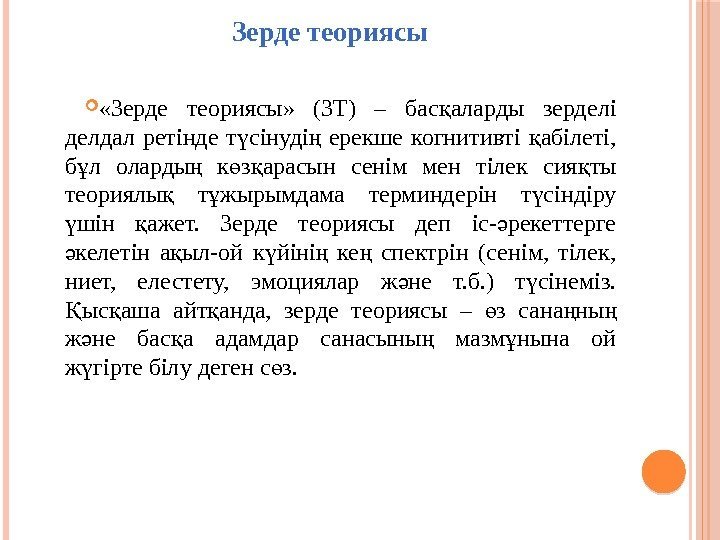 Зерде теориясы

«Зерде теориясы» (ЗТ) – басқаларды зерделі делдал ретінде түсінудің ерекше когнитивті қабілеті, бұл олардың көзқарасын сенім мен тілек сияқты теориялық тұжырымдама терминдерін түсіндіру үшін қажет. Зерде теориясы деп іс-әрекеттерге әкелетін ақыл-ой күйінің кең спектрін (сенім, тілек, ниет, елестету, эмоциялар және т.б.) түсінеміз. Қысқаша айтқанда, зерде теориясы – өз санаңның және басқа адамдар санасының мазмұнына ой жүгірте білу деген сөз.